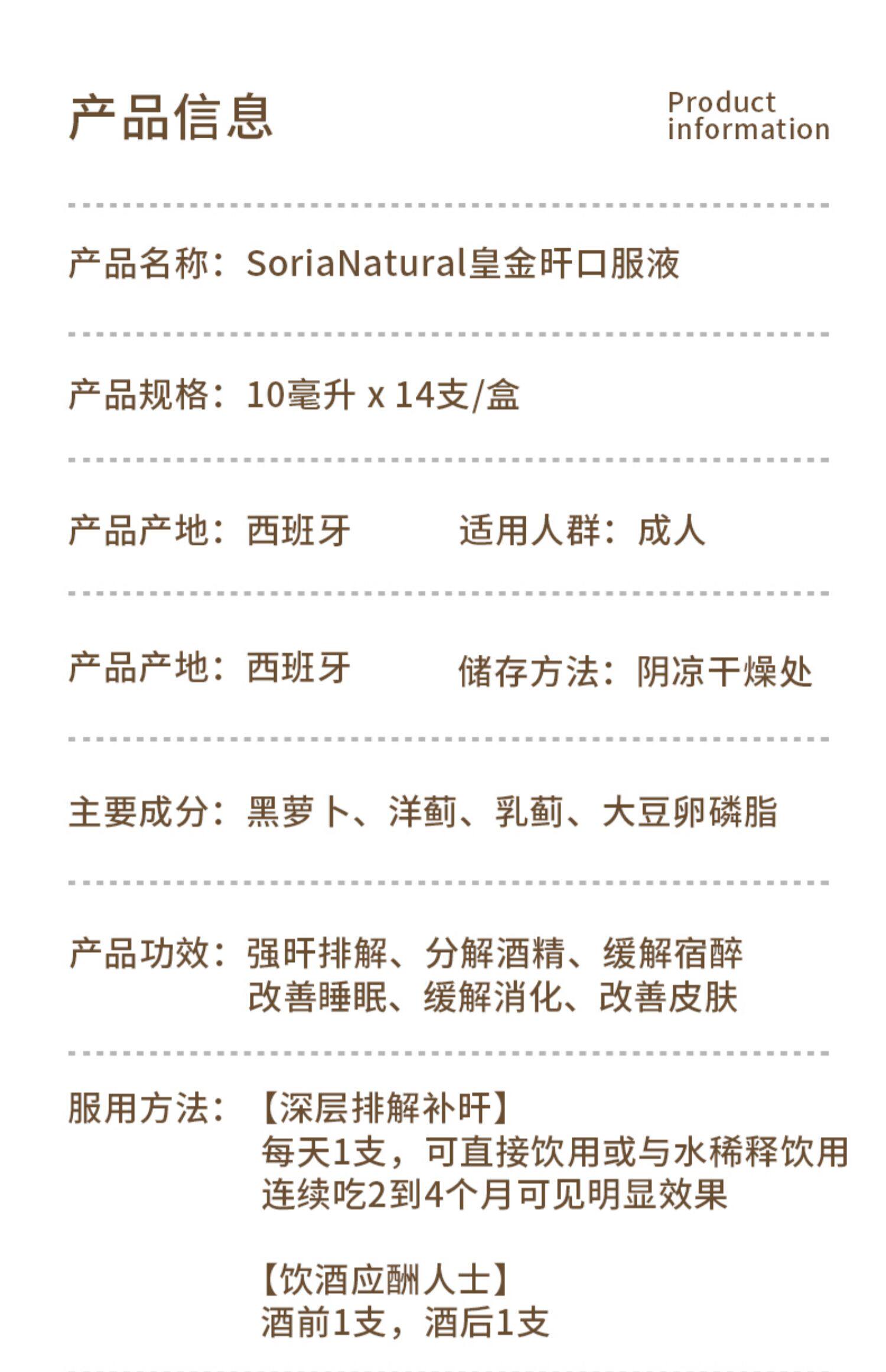 产品信息

Product
information

产品名称：SoriaNatural皇金旰口服液

产品规格：10毫升 x 14支/盒

产品产地：西班牙 适用人群：成人

产品产地：西班牙 储存方法：阴凉干燥处

主要成分：黑萝卜、洋蓟、乳蓟、大豆卵磷脂

产品功效：强旰排解、分解酒精、缓解宿醉
改善睡眠、缓解消化、改善皮肤

服用方法：【深层排解补旰】
每天1支，可直接饮用或与水稀释饮用
连续吃2到4个月可见明显效果

【饮酒应酬人士】
酒前1支，酒后1支